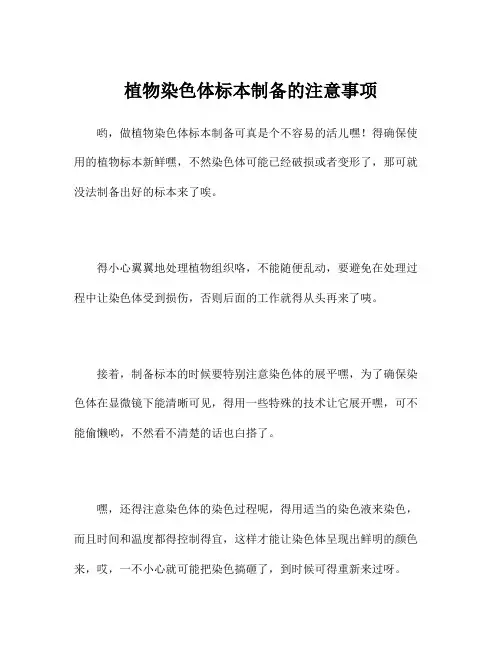 植物染色体标本制备的注意事项

哟，做植物染色体标本制备可真是个不容易的活儿嘿！得确保使用的植物标本新鲜嘿，不然染色体可能已经破损或者变形了，那可就没法制备出好的标本来了唉。

得小心翼翼地处理植物组织咯，不能随便乱动，要避免在处理过程中让染色体受到损伤，否则后面的工作就得从头再来了咦。

接着，制备标本的时候要特别注意染色体的展平嘿，为了确保染色体在显微镜下能清晰可见，得用一些特殊的技术让它展开嘿，可不能偷懒哟，不然看不清楚的话也白搭了。

嘿，还得注意染色体的染色过程呢，得用适当的染色液来染色，而且时间和温度都得控制得宜，这样才能让染色体呈现出鲜明的颜色来，哎，一不小心就可能把染色搞砸了，到时候可得重新来过呀。